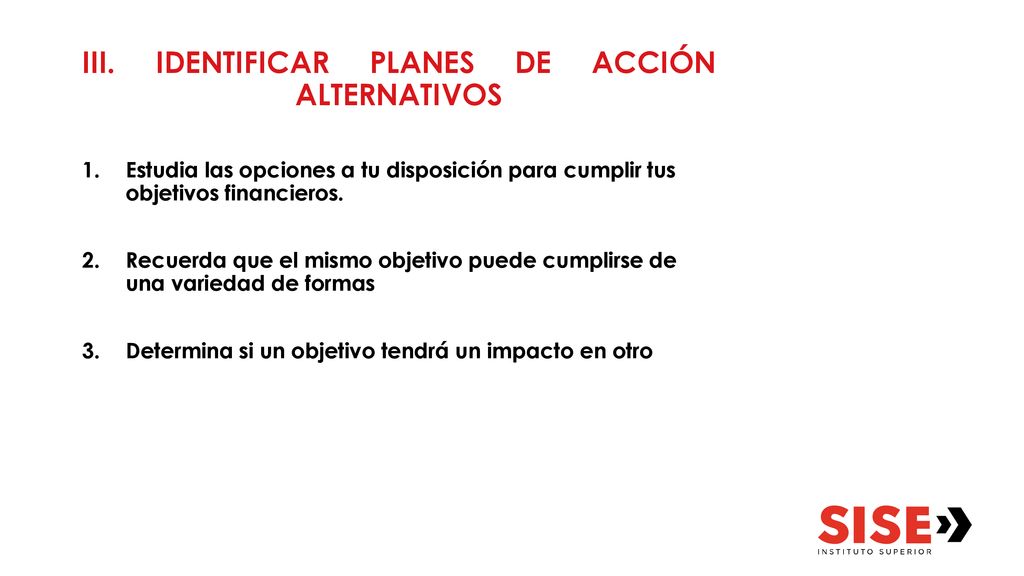 III. IDENTIFICAR PLANES DE ACCIÓN ALTERNATIVOS

1. Estudia las opciones a tu disposición para cumplir tus objetivos financieros.

2. Recuerda que el mismo objetivo puede cumplirse de una variedad de formas

3. Determina si un objetivo tendrá un impacto en otro

SISE
INSTITUTO SUPERIOR